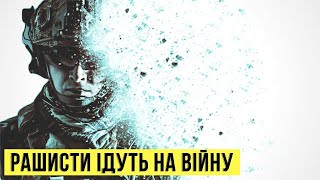 РАШИСТИ ІДУТЬ НА ВІЙНУ